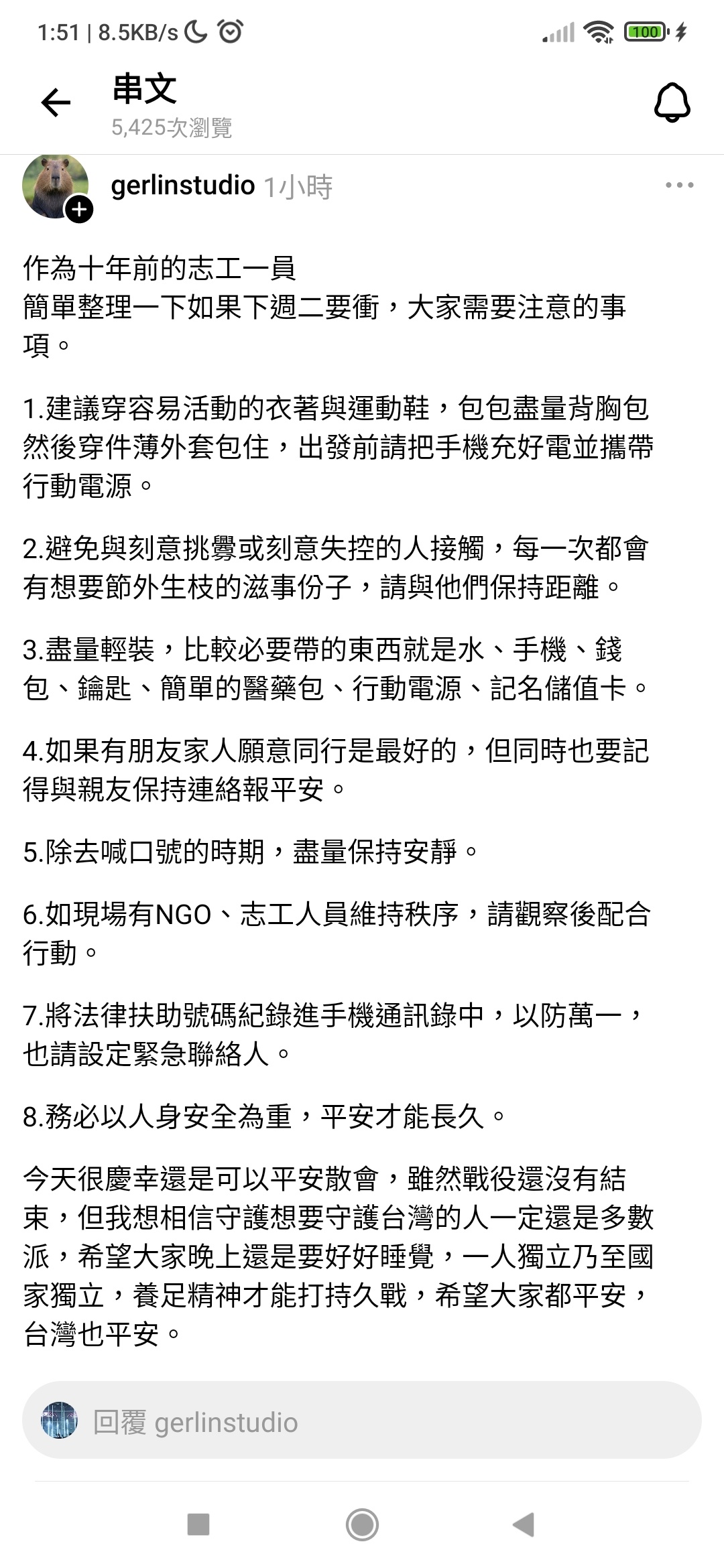 1:51 | 8.5KB/s

100

串文
5,425次瀏覽

gerlinstudio 1小時

作為十年前的志工一員
簡單整理一下如果下週二要衝，大家需要注意的事項。

1.建議穿容易活動的衣著與運動鞋，包包盡量背胸包然後穿件薄外套包住，出發前請把手機充好電並攜帶行動電源。

2.避免與刻意挑釁或刻意失控的人接觸，每一次都會有想要節外生枝的滋事份子，請與他們保持距離。

3.盡量輕裝，比較必要帶的東西就是水、手機、錢包、鑰匙、簡單的醫藥包、行動電源、記名儲值卡。

4.如果有朋友家人願意同行是最好的，但同時也要記得與親友保持連絡報平安。

5.除去喊口號的時期，盡量保持安靜。

6.如現場有NGO、志工人員維持秩序，請觀察後配合行動。

7.將法律扶助號碼紀錄進手機通訊錄中，以防萬一，也請設定緊急聯絡人。

8.務必以人身安全為重，平安才能長久。

今天很慶幸還是可以平安散會，雖然戰役還沒有結束，但我想相信守護想要守護台灣的人一定還是多數派，希望大家晚上還是要好好睡覺，一人獨立乃至國家獨立，養足精神才能打持久戰，希望大家都平安，台灣也平安。

回覆 gerlinstudio